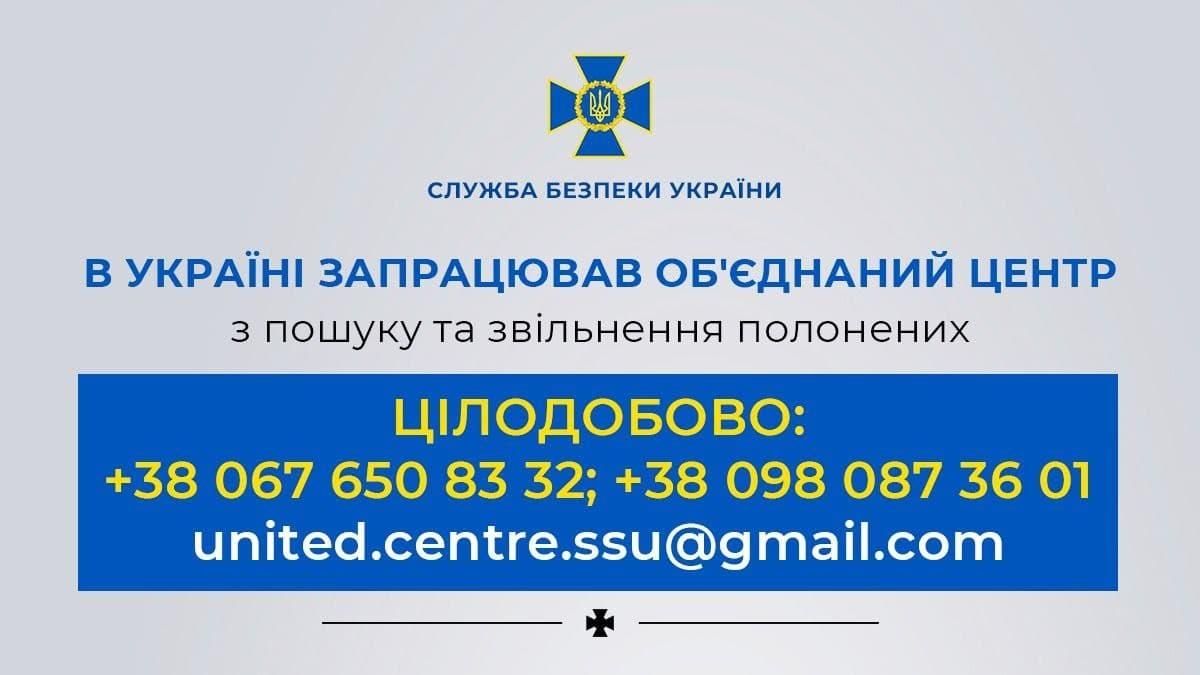 СЛУЖБА БЕЗПЕКИ УКРАЇНИ

В УКРАЇНІ ЗАПРАЦЮВАВ ОБ'ЄДНАНИЙ ЦЕНТР
з пошуку та звільнення полонених

ЦІЛОДОБОВО:
+38 067 650 83 32; +38 098 087 36 01
united.centre.ssu@gmail.com